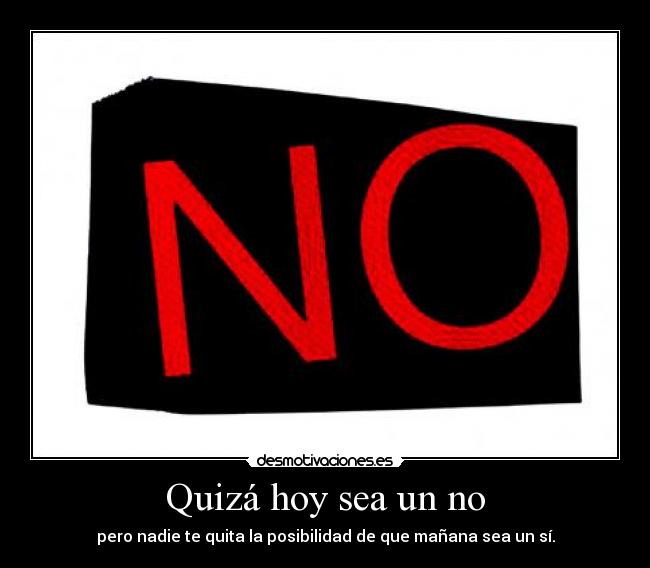 NO

desmotivaciones.es

Quizá hoy sea un no

pero nadie te quita la posibilidad de que mañana sea un sí.